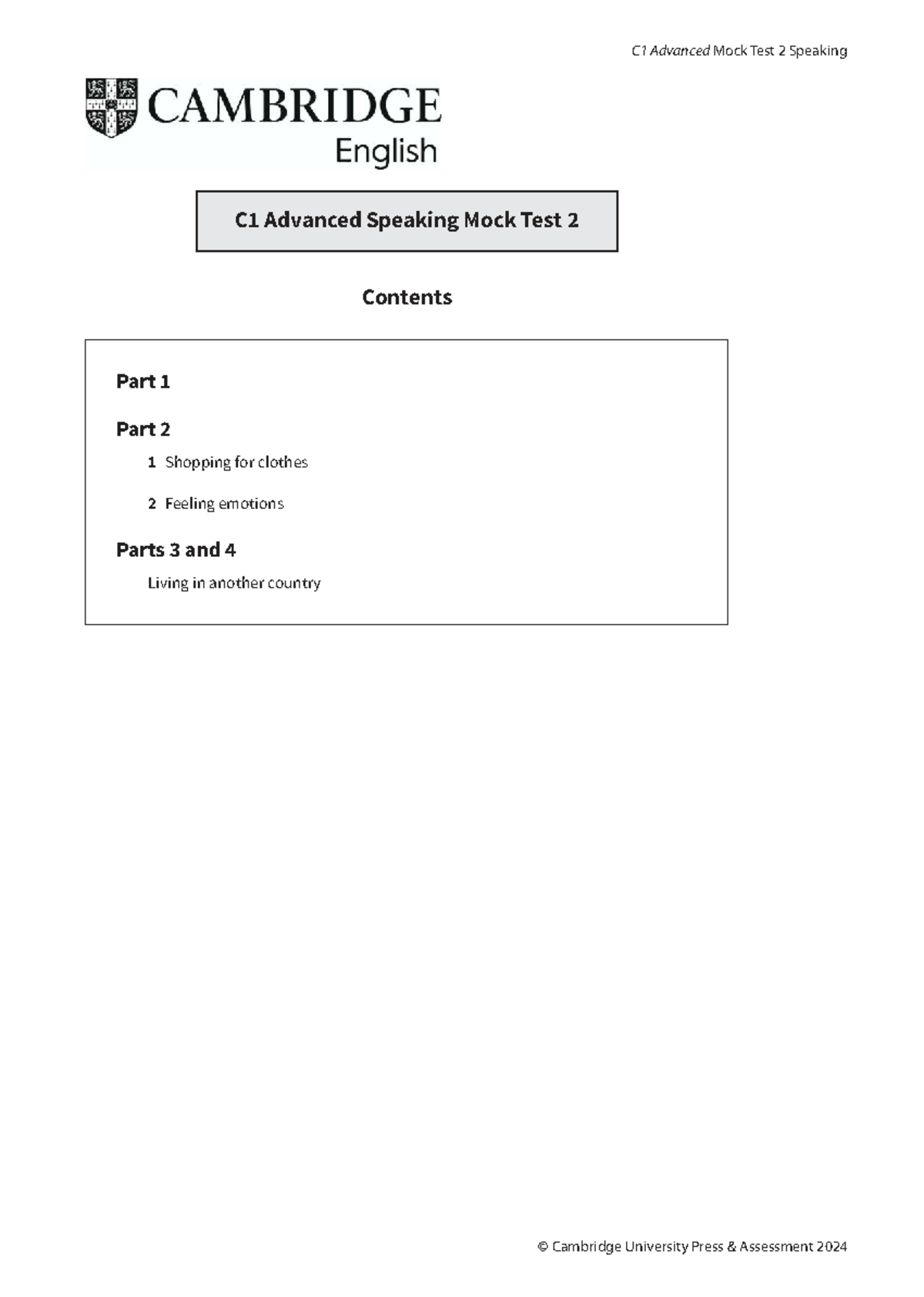 C1 Advanced Mock Test 2 Speaking

CAMBRIDGE
English

C1 Advanced Speaking Mock Test 2

Contents

Part 1

Part 2

1 Shopping for clothes

2 Feeling emotions

Parts 3 and 4

Living in another country

© Cambridge University Press & Assessment 2024